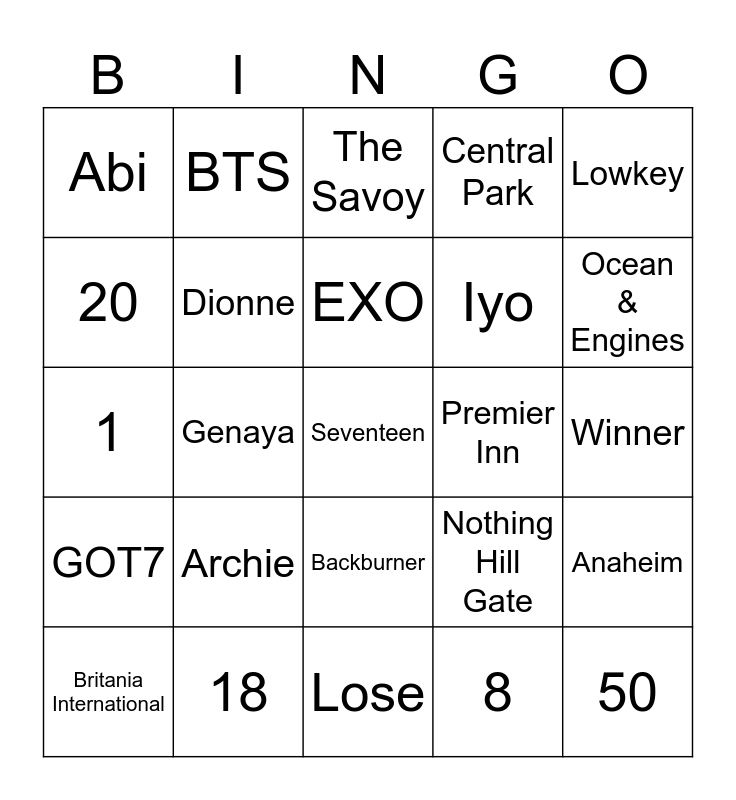 | B | I | N | G | O |
|---|---|---|---|---|
| Abi | BTS | The Savoy | Central Park | Lowkey |
| 20 | Dionne | EXO | Iyo | Ocean & Engines |
| 1 | Genaya | Seventeen | Premier Inn | Winner |
| GOT7 | Archie | Backburner | Nothing Hill Gate | Anaheim |
| Britania International | 18 | Lose | 8 | 50 |